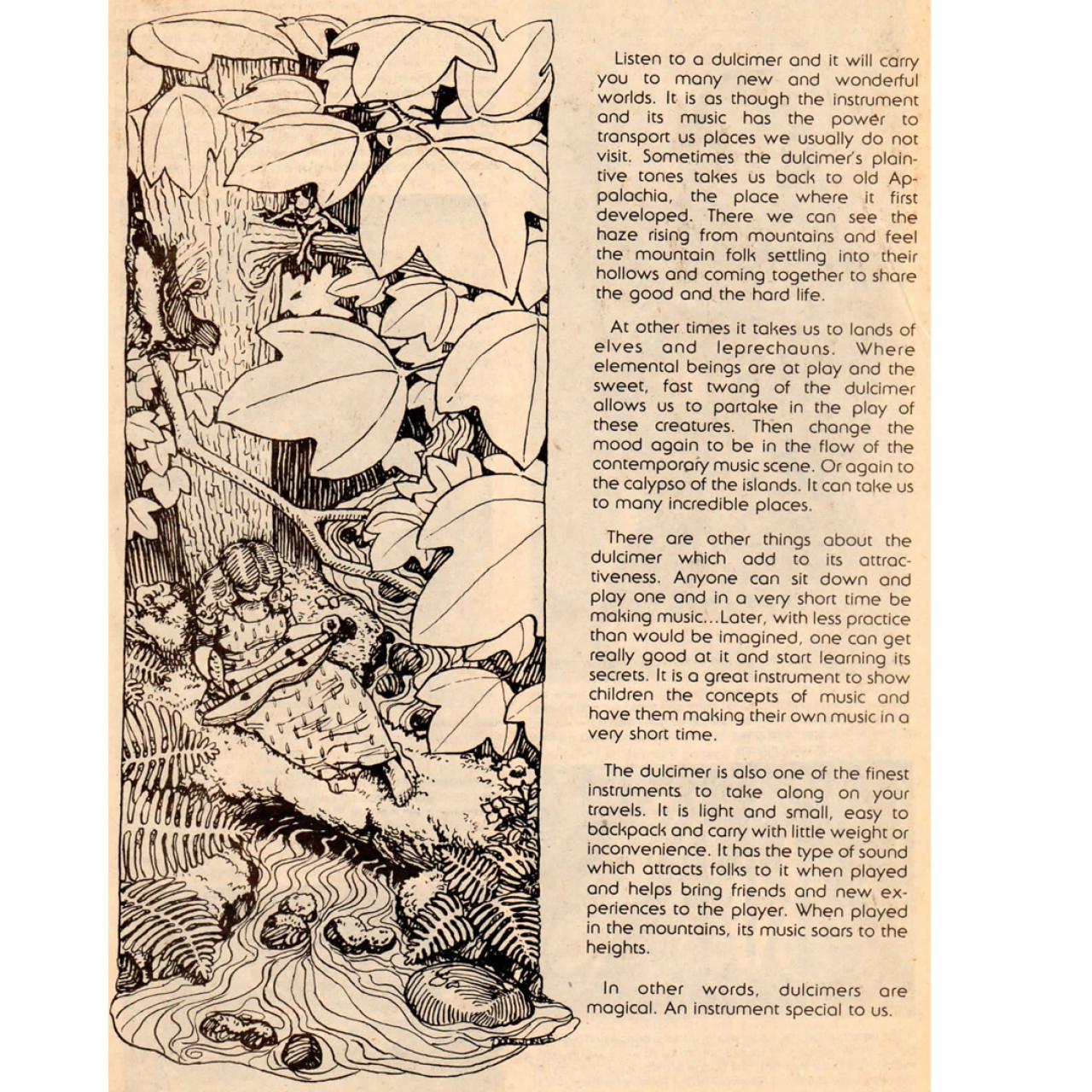 Listen to a dulcimer and it will carry you to many new and wonderful worlds. It is as though the instrument and its music has the power to transport us places we usually do not visit. Sometimes the dulcimer's plaintive tones takes us back to old Appalachia, the place where it first developed. There we can see the haze rising from mountains and feel the mountain folk settling into their hollows and coming together to share the good and the hard life.

At other times it takes us to lands of elves and leprechauns. Where elemental beings are at play and the sweet, fast twang of the dulcimer allows us to partake in the play of these creatures. Then change the mood again to be in the flow of the contemporary music scene. Or again to the calypso of the islands. It can take us to many incredible places.

There are other things about the dulcimer which add to its attractiveness. Anyone can sit down and play one and in a very short time be making music...Later, with less practice than would be imagined, one can get really good at it and start learning its secrets. It is a great instrument to show children the concepts of music and have them making their own music in a very short time.

The dulcimer is also one of the finest instruments to take along on your travels. It is light and small, easy to backpack and carry with little weight or inconvenience. It has the type of sound which attracts folks to it when played and helps bring friends and new experiences to the player. When played in the mountains, its music soars to the heights.

In other words, dulcimers are magical. An instrument special to us.